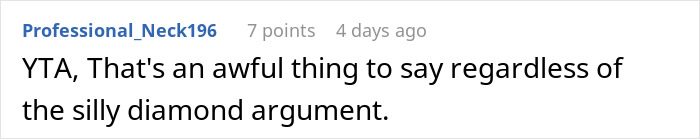 Professional_Neck196 7 points 4 days ago

YTA, That's an awful thing to say regardless of the silly diamond argument.